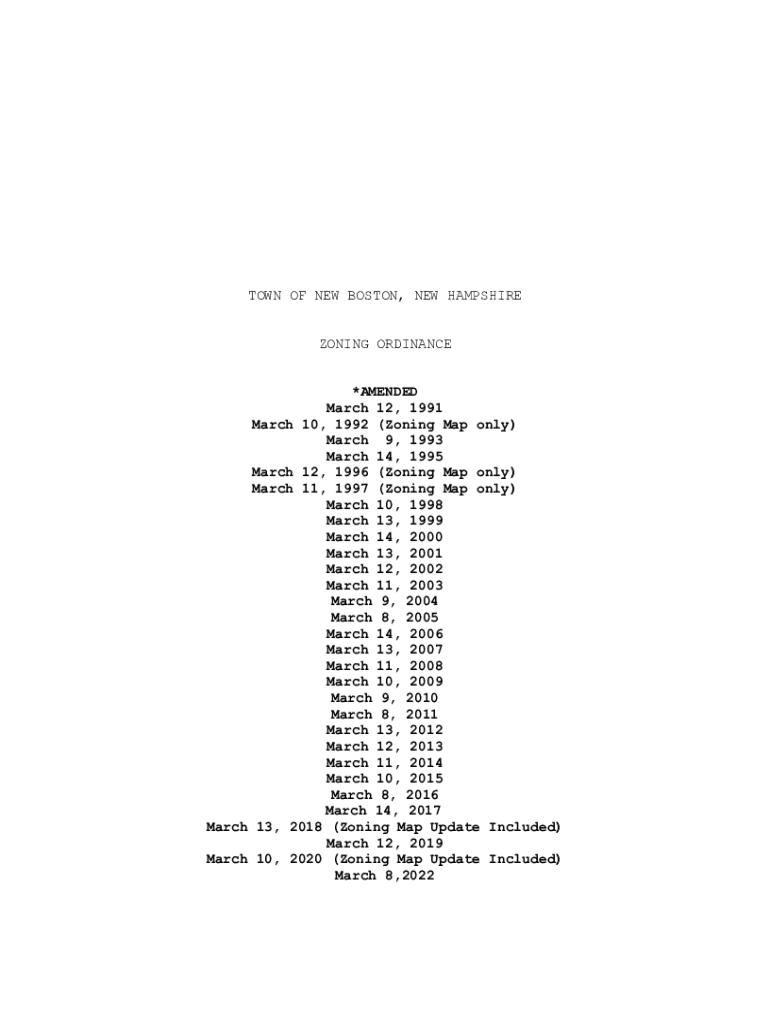 TOWN OF NEW BOSTON, NEW HAMPSHIRE

ZONING ORDINANCE

*AMENDED
March 12, 1991
March 10, 1992 (Zoning Map only)
March 9, 1993
March 14, 1995
March 12, 1996 (Zoning Map only)
March 11, 1997 (Zoning Map only)
March 10, 1998
March 13, 1999
March 14, 2000
March 13, 2001
March 12, 2002
March 11, 2003
March 9, 2004
March 8, 2005
March 14, 2006
March 13, 2007
March 11, 2008
March 10, 2009
March 9, 2010
March 8, 2011
March 13, 2012
March 12, 2013
March 11, 2014
March 10, 2015
March 8, 2016
March 14, 2017
March 13, 2018 (Zoning Map Update Included)
March 12, 2019
March 10, 2020 (Zoning Map Update Included)
March 8,2022